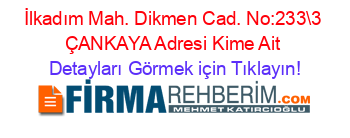 İlkadım Mah. Dikmen Cad. No:233\3 ÇANKAYA Adresi Kime Ait
Detayları Görmek için Tıklayın!

FİRMAREHBERİM.COM
MEHMET KATIRCIOĞLU